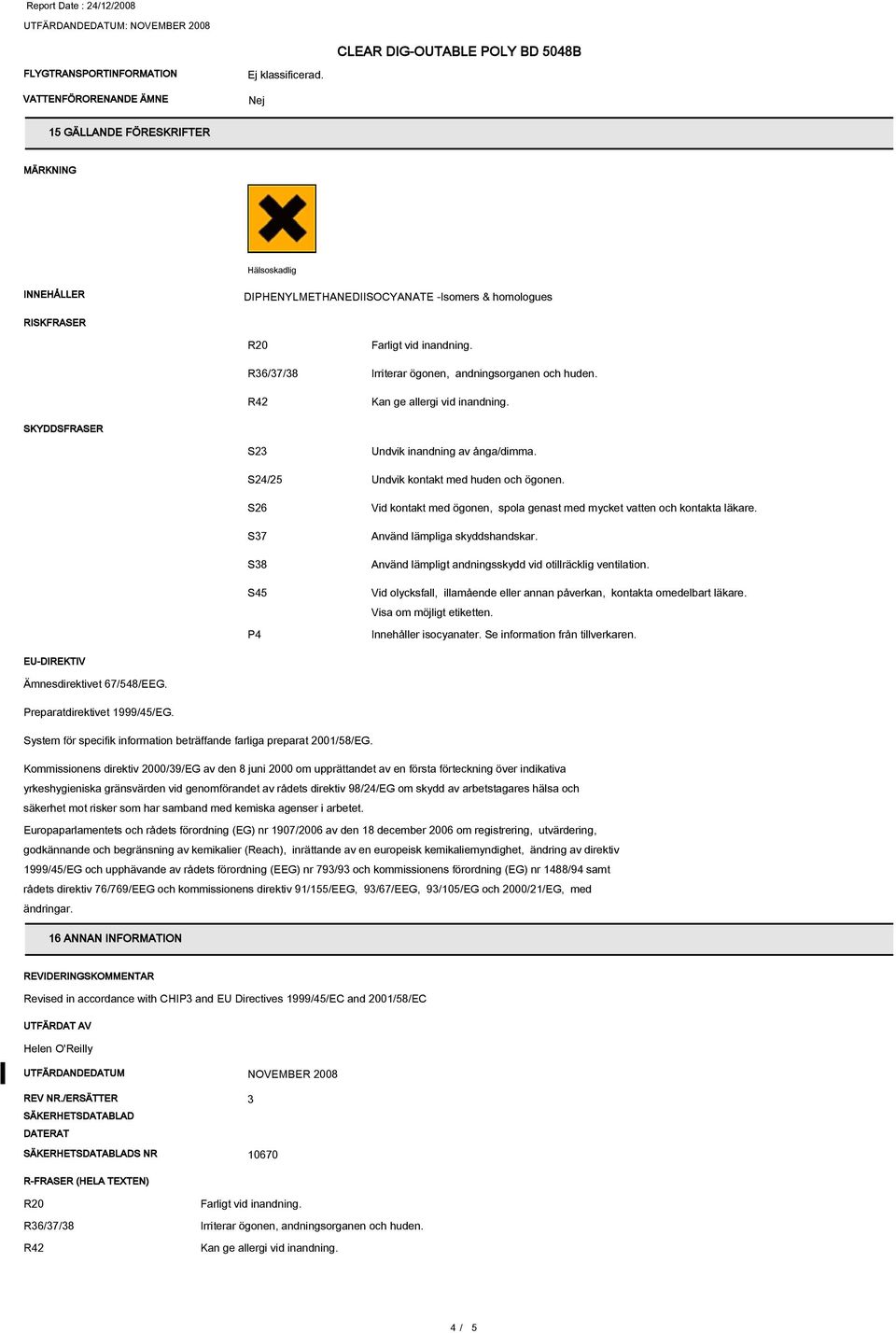 Report Date : 24/12/2008

UTFÄRDANDEDATUM: NOVEMBER 2008

CLEAR DIG-OUTABLE POLY BD 5048B

FLYGTRANSPORTINFORMATION Ej klassificerad.

VATTENFÖRORENANDE ÄMNE Nej

15 GÄLLANDE FÖRESKRIFTER

MÄRKNING

Hälsoskadlig

INNEHÅLLER DIPHENYLMETHANEDIISOCYANATE -Isomers & homologues

RISKFRASER

R20 Farligt vid inandning.

R36/37/38 Irriterar ögonen, andningsorganen och huden.

R42 Kan ge allergi vid inandning.

SKYDDSFRASER

S23 Undvik inandning av ånga/dimma.

S24/25 Undvik kontakt med huden och ögonen.

S26 Vid kontakt med ögonen, spola genast med mycket vatten och kontakta läkare.

S37 Använd lämpliga skyddshandskar.

S38 Använd lämpligt andningsskydd vid otillräcklig ventilation.

S45 Vid olycksfall, illamående eller annan påverkan, kontakta omedelbart läkare. Visa om möjligt etiketten.

P4 Innehåller isocyanater. Se information från tillverkaren.

EU-DIREKTIV

Ämnesdirektivet 67/548/EEG.

Preparatdirektivet 1999/45/EG.

System för specifik information beträffande farliga preparat 2001/58/EG.

Kommissionens direktiv 2000/39/EG av den 8 juni 2000 om upprättandet av en första förteckning över indikativa yrkeshygieniska gränsvärden vid genomförandet av rådets direktiv 98/24/EG om skydd av arbetstagares hälsa och säkerhet mot risker som har samband med kemiska agenser i arbetet.

Europaparlamentets och rådets förordning (EG) nr 1907/2006 av den 18 december 2006 om registrering, utvärdering, godkännande och begränsning av kemikalier (Reach), inrättande av en europeisk kemikaliemyndighet, ändring av direktiv 1999/45/EG och upphävande av rådets förordning (EEG) nr 793/93 och kommissionens förordning (EG) nr 1488/94 samt rådets direktiv 76/769/EEG och kommissionens direktiv 91/155/EEG, 93/67/EEG, 93/105/EG och 2000/21/EG, med ändringar.

16 ANNAN INFORMATION

REVIDERINGSKOMMENTAR

Revised in accordance with CHIP3 and EU Directives 1999/45/EC and 2001/58/EC

UTFÄRDAT AV

Helen O'Reilly

UTFÄRDANDEDATUM NOVEMBER 2008

REV NR./ERSÄTTER SÄKERHETSDATABLAD DATERAT 3

SÄKERHETSDATABLADS NR 10670

R-FRASER (HELA TEXTEN)

R20 Farligt vid inandning.

R36/37/38 Irriterar ögonen, andningsorganen och huden.

R42 Kan ge allergi vid inandning.

4 / 5